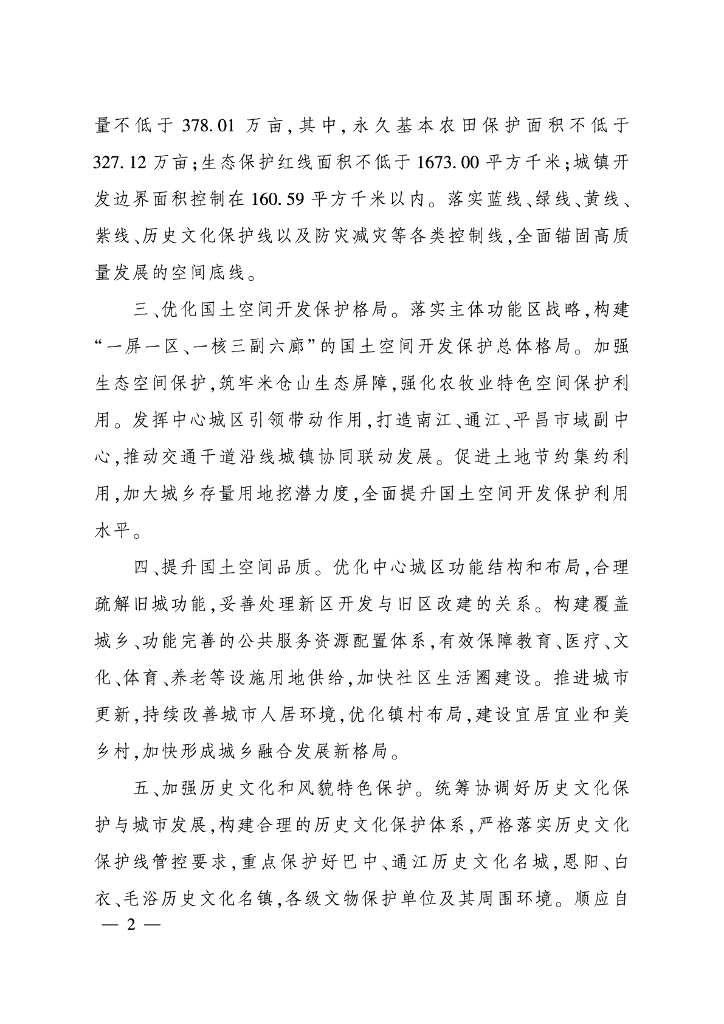 量不低于 378.01 万亩，其中，永久基本农田保护面积不低于 327.12 万亩；生态保护红线面积不低于 1673.00 平方千米；城镇开发边界面积控制在 160.59 平方千米以内。落实蓝线、绿线、黄线、紫线、历史文化保护线以及防灾减灾等各类控制线，全面锚固高质量发展的空间底线。

三、优化国土空间开发保护格局。落实主体功能区战略，构建“一屏一区、一核三副六廊”的国土空间开发保护总体格局。加强生态空间保护，筑牢米仓山生态屏障，强化农牧业特色空间保护利用。发挥中心城区引领带动作用，打造南江、通江、平昌市域副中心，推动交通干道沿线城镇协同联动发展。促进土地节约集约利用，加大城乡存量用地挖潜力度，全面提升国土空间开发保护利用水平。

四、提升国土空间品质。优化中心城区功能结构和布局，合理疏解旧城功能，妥善处理新区开发与旧区改建的关系。构建覆盖城乡、功能完善的公共服务资源配置体系，有效保障教育、医疗、文化、体育、养老等设施用地供给，加快社区生活圈建设。推进城市更新，持续改善城市人居环境，优化镇村布局，建设宜居宜业和美乡村，加快形成城乡融合发展新格局。

五、加强历史文化和风貌特色保护。统筹协调好历史文化保护与城市发展，构建合理的历史文化保护体系，严格落实历史文化保护线管控要求，重点保护好巴中、通江历史文化名城，恩阳、白衣、毛浴历史文化名镇，各级文物保护单位及其周围环境。顺应自

— 2 —